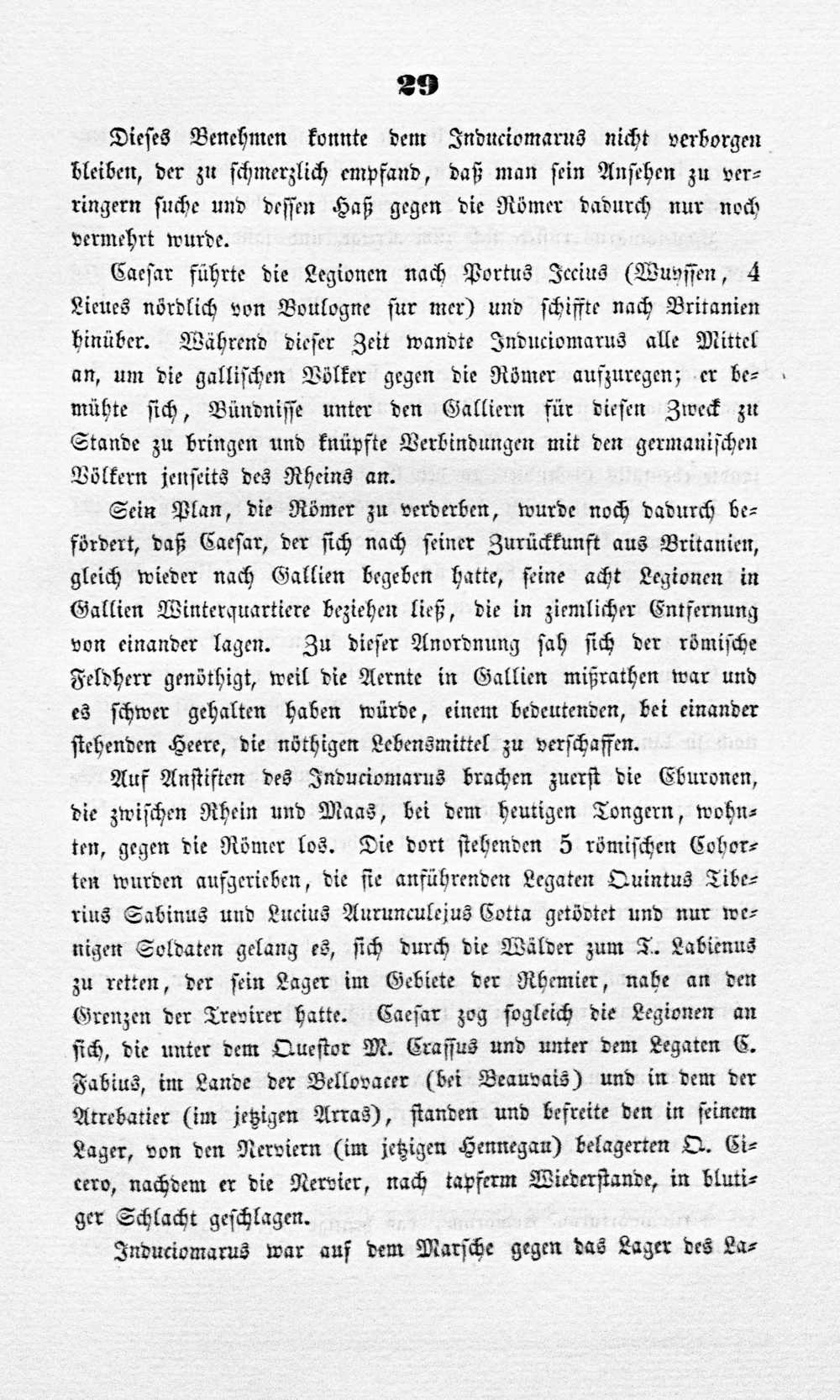 29

Dieses Benehmen konnte dem Induciomarus nicht verborgen bleiben, der zu schmerzlich empfand, daß man sein Ansehen zu verringern suche und dessen Haß gegen die Römer dadurch nur noch vermehrt wurde.

Caesar führte die Legionen nach Portus Iccius (Wuyssen, 4 Lieues nördlich von Boulogne sur mer) und schiffte nach Britanien hinüber. Während dieser Zeit wandte Induciomarus alle Mittel an, um die gallischen Völker gegen die Römer aufzuregen; er bemühte sich, Bündnisse unter den Galliern für diesen Zweck zu Stande zu bringen und knüpfte Verbindungen mit den germanischen Völkern jenseits des Rheins an.

Sein Plan, die Römer zu verderben, wurde noch dadurch befördert, daß Caesar, der sich nach seiner Zurückkunft aus Britanien, gleich wieder nach Gallien begeben hatte, seine acht Legionen in Gallien Winterquartiere beziehen ließ, die in ziemlicher Entfernung von einander lagen. Zu dieser Anordnung sah sich der römische Feldherr genöthigt, weil die Aernte in Gallien mißrathen war und es schwer gehalten haben würde, einem bedeutenden, bei einander stehenden Heere, die nöthigen Lebensmittel zu verschaffen.

Auf Anstiften des Induciomarus brachen zuerst die Eburonen, die zwischen Rhein und Maas, bei dem heutigen Tongern, wohnten, gegen die Römer los. Die dort stehenden 5 römischen Cohorten wurden aufgerieben, die sie anführenden Legaten Quintus Tiberius Sabinus und Lucius Aurunculejus Cotta getödtet und nur wenigen Soldaten gelang es, sich durch die Wälder zum T. Labienus zu retten, der sein Lager im Gebiete der Rhemier, nahe an den Grenzen der Trevirer hatte. Caesar zog sogleich die Legionen an sich, die unter dem Questor M. Crassus und unter dem Legaten C. Fabius, im Lande der Bellovacer (bei Beauvais) und in dem der Atrebatier (im jetzigen Arras), standen und befreite den in seinem Lager, von den Nerviern (im jetzigen Hennegau) belagerten Q. Cicero, nachdem er die Nervier, nach tapferm Wiederstande, in blutiger Schlacht geschlagen.

Induciomarus war auf dem Marsche gegen das Lager des La-